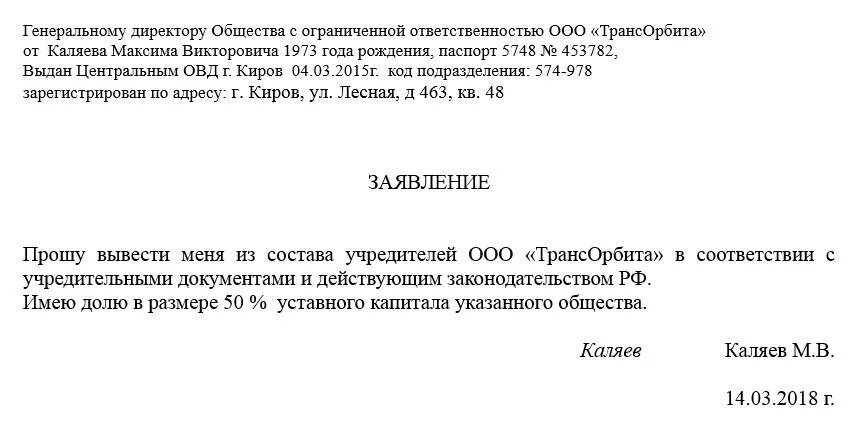 Генеральному директору Общества с ограниченной ответственностью ООО «ТрансОрбита»
от Каляева Максима Викторовича 1973 года рождения, паспорт 5748 № 453782,
Выдан Центральным ОВД г. Киров 04.03.2015г. код подразделения: 574-978
зарегистрирован по адресу: г. Киров, ул. Лесная, д 463, кв. 48

ЗАЯВЛЕНИЕ

Прошу вывести меня из состава учредителей ООО «ТрансОрбита» в соответствии с учредительными документами и действующим законодательством РФ.
Имею долю в размере 50 % уставного капитала указанного общества.

Каляев Каляев М.В.

14.03.2018 г.